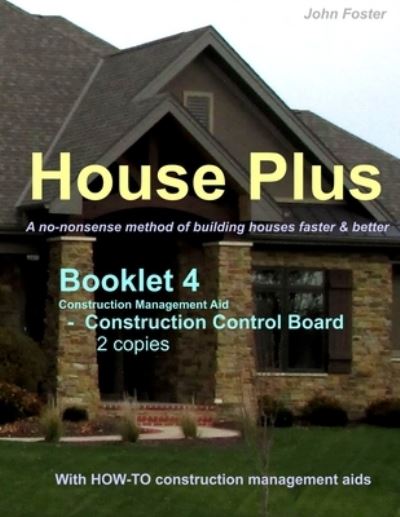 John Foster

House Plus

A no-nonsense method of building houses faster & better

Booklet 4

Construction Management Aid

- Construction Control Board

2 copies

With HOW-TO construction management aids